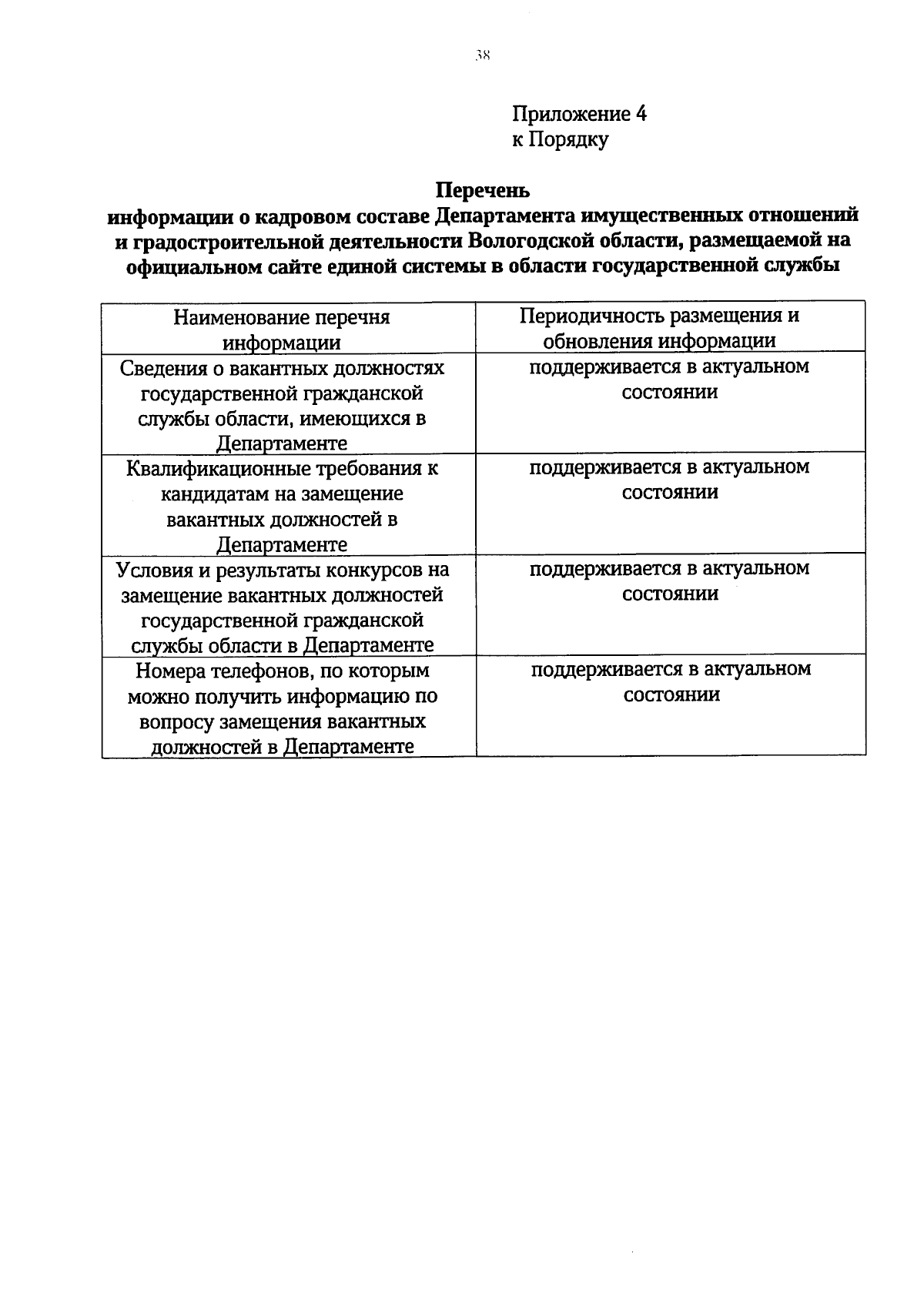 38

Приложение 4
к Порядку

Перечень
информации о кадровом составе Департамента имущественных отношений и градостроительной деятельности Вологодской области, размещаемой на официальном сайте единой системы в области государственной службы

| Наименование перечня информации | Периодичность размещения и обновления информации |
|---|---|
| Сведения о вакантных должностях государственной гражданской службы области, имеющихся в Департаменте | поддерживается в актуальном состоянии |
| Квалификационные требования к кандидатам на замещение вакантных должностей в Департаменте | поддерживается в актуальном состоянии |
| Условия и результаты конкурсов на замещение вакантных должностей государственной гражданской службы области в Департаменте | поддерживается в актуальном состоянии |
| Номера телефонов, по которым можно получить информацию по вопросу замещения вакантных должностей в Департаменте | поддерживается в актуальном состоянии |